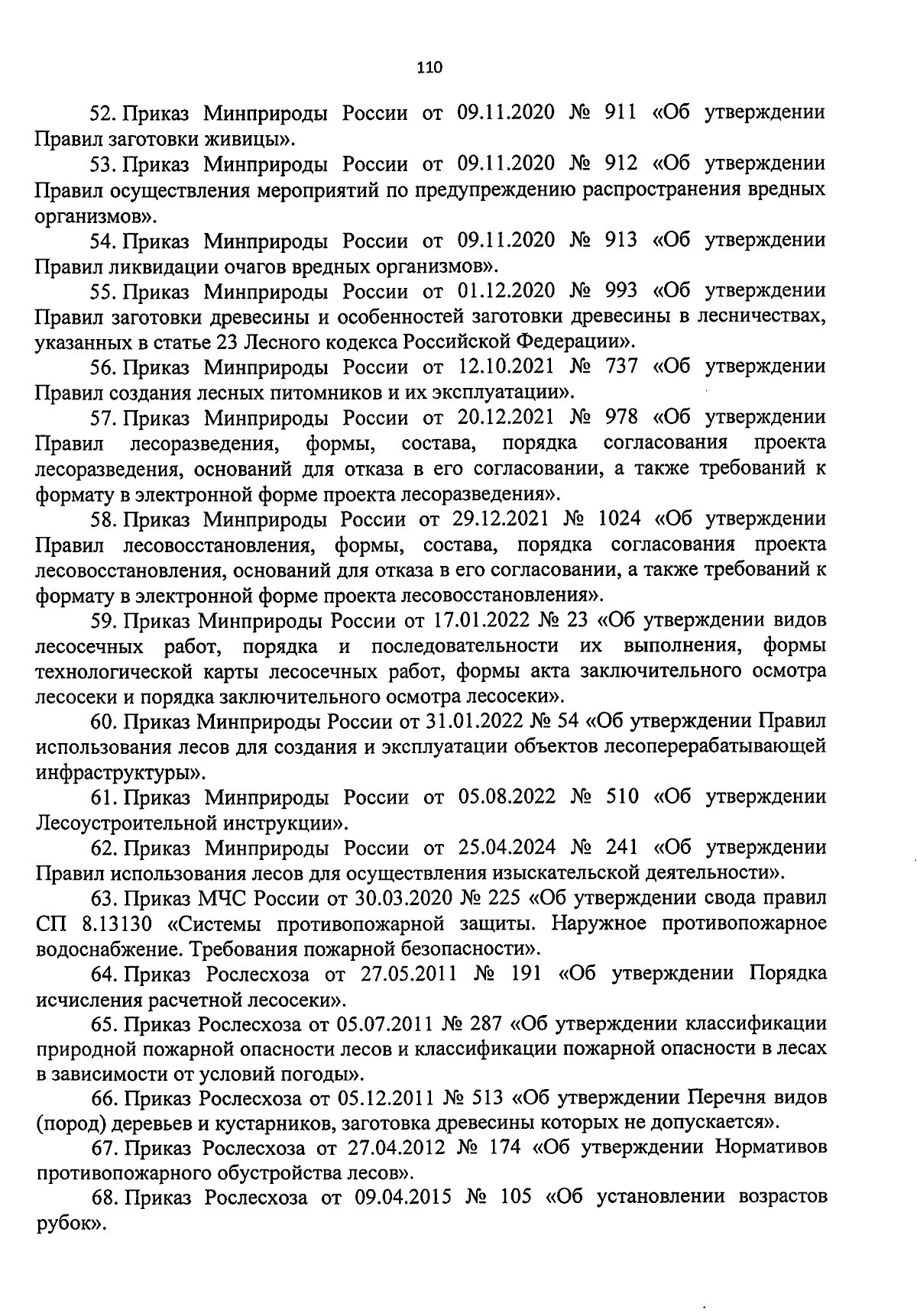 110

52. Приказ Минприроды России от 09.11.2020 № 911 «Об утверждении Правил заготовки живицы».

53. Приказ Минприроды России от 09.11.2020 № 912 «Об утверждении Правил осуществления мероприятий по предупреждению распространения вредных организмов».

54. Приказ Минприроды России от 09.11.2020 № 913 «Об утверждении Правил ликвидации очагов вредных организмов».

55. Приказ Минприроды России от 01.12.2020 № 993 «Об утверждении Правил заготовки древесины и особенностей заготовки древесины в лесничествах, указанных в статье 23 Лесного кодекса Российской Федерации».

56. Приказ Минприроды России от 12.10.2021 № 737 «Об утверждении Правил создания лесных питомников и их эксплуатации».

57. Приказ Минприроды России от 20.12.2021 № 978 «Об утверждении Правил лесоразведения, формы, состава, порядка согласования проекта лесоразведения, оснований для отказа в его согласовании, а также требований к формату в электронной форме проекта лесоразведения».

58. Приказ Минприроды России от 29.12.2021 № 1024 «Об утверждении Правил лесовосстановления, формы, состава, порядка согласования проекта лесовосстановления, оснований для отказа в его согласовании, а также требований к формату в электронной форме проекта лесовосстановления».

59. Приказ Минприроды России от 17.01.2022 № 23 «Об утверждении видов лесосечных работ, порядка и последовательности их выполнения, формы технологической карты лесосечных работ, формы акта заключительного осмотра лесосеки и порядка заключительного осмотра лесосеки».

60. Приказ Минприроды России от 31.01.2022 № 54 «Об утверждении Правил использования лесов для создания и эксплуатации объектов лесоперерабатывающей инфраструктуры».

61. Приказ Минприроды России от 05.08.2022 № 510 «Об утверждении Лесоустроительной инструкции».

62. Приказ Минприроды России от 25.04.2024 № 241 «Об утверждении Правил использования лесов для осуществления изыскательской деятельности».

63. Приказ МЧС России от 30.03.2020 № 225 «Об утверждении свода правил СП 8.13130 «Системы противопожарной защиты. Наружное противопожарное водоснабжение. Требования пожарной безопасности».

64. Приказ Рослесхоза от 27.05.2011 № 191 «Об утверждении Порядка исчисления расчетной лесосеки».

65. Приказ Рослесхоза от 05.07.2011 № 287 «Об утверждении классификации природной пожарной опасности лесов и классификации пожарной опасности в лесах в зависимости от условий погоды».

66. Приказ Рослесхоза от 05.12.2011 № 513 «Об утверждении Перечня видов (пород) деревьев и кустарников, заготовка древесины которых не допускается».

67. Приказ Рослесхоза от 27.04.2012 № 174 «Об утверждении Нормативов противопожарного обустройства лесов».

68. Приказ Рослесхоза от 09.04.2015 № 105 «Об установлении возрастов рубок».